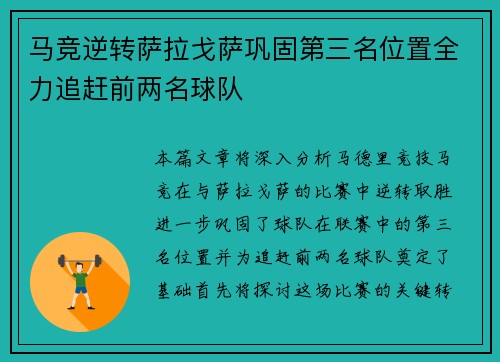 马竞逆转萨拉戈萨巩固第三名位置全力追赶前两名球队

本篇文章将深入分析马德里竞技马竞在与萨拉戈萨的比赛中逆转取胜进一步巩固了球队在联赛中的第三名位置并为追赶前两名球队奠定了基础首先将探讨这场比赛的关键转